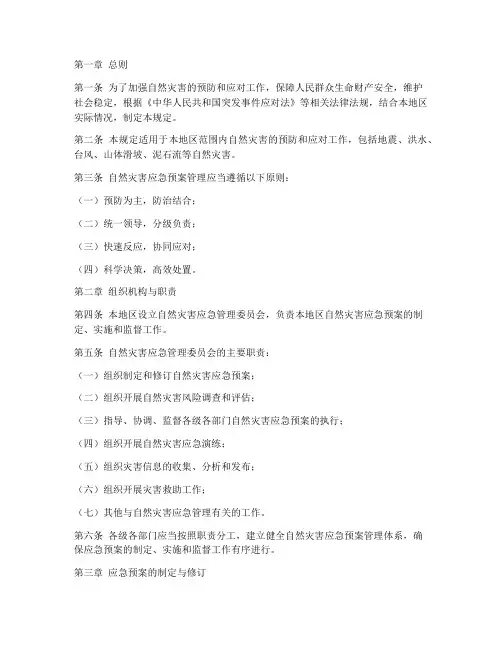 第一章 总则

第一条 为了加强自然灾害的预防和应对工作，保障人民群众生命财产安全，维护社会稳定，根据《中华人民共和国突发事件应对法》等相关法律法规，结合本地区实际情况，制定本规定。

第二条 本规定适用于本地区范围内自然灾害的预防和应对工作，包括地震、洪水、台风、山体滑坡、泥石流等自然灾害。

第三条 自然灾害应急预案管理应当遵循以下原则：

（一）预防为主，防治结合；

（二）统一领导，分级负责；

（三）快速反应，协同应对；

（四）科学决策，高效处置。

第二章 组织机构与职责

第四条 本地区设立自然灾害应急管理委员会，负责本地区自然灾害应急预案的制定、实施和监督工作。

第五条 自然灾害应急管理委员会的主要职责：

（一）组织制定和修订自然灾害应急预案；

（二）组织开展自然灾害风险调查和评估；

（三）指导、协调、监督各级各部门自然灾害应急预案的执行；

（四）组织开展自然灾害应急演练；

（五）组织灾害信息的收集、分析和发布；

（六）组织开展灾害救助工作；

（七）其他与自然灾害应急管理有关的工作。

第六条 各级各部门应当按照职责分工，建立健全自然灾害应急预案管理体系，确保应急预案的制定、实施和监督工作有序进行。

第三章 应急预案的制定与修订